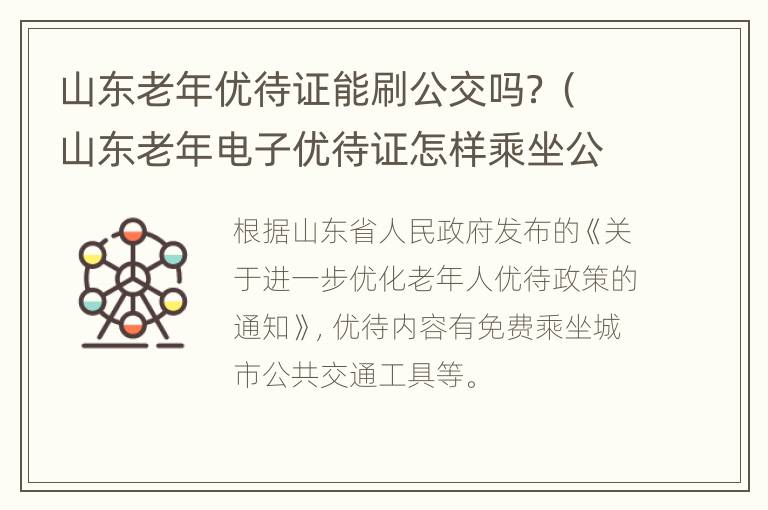 山东老年优待证能刷公交吗?（山东老年电子优待证怎样乘坐公

根据山东省人民政府发布的《关于进一步优化老年人优待政策的通知》，优待内容有免费乘坐城市公共交通工具等。